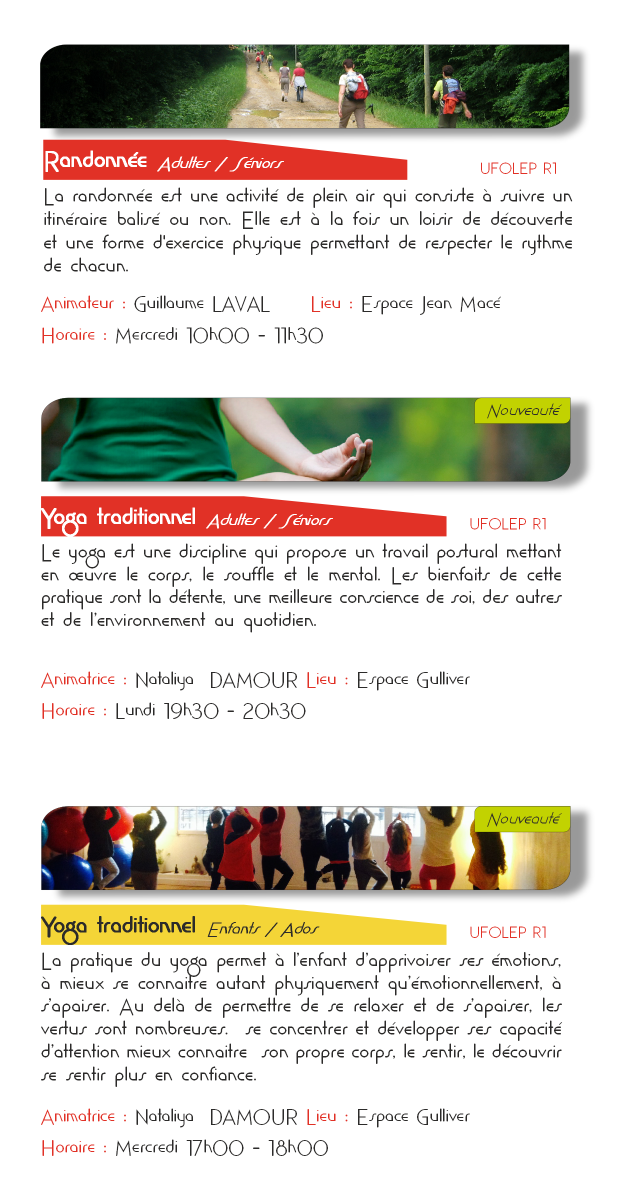 Randonnée Adultes / Séniors

UFOLEP R1

La randonnée est une activité de plein air qui consiste à suivre un itinéraire balisé ou non. Elle est à la fois un loisir de découverte et une forme d'exercice physique permettant de respecter le rythme de chacun.

Animateur : Guillaume LAVAL Lieu : Espace Jean Macé

Horaire : Mercredi 10h00 - 11h30

Nouveauté

Yoga traditionnel Adultes / Séniors

UFOLEP R1

Le yoga est une discipline qui propose un travail postural mettant en œuvre le corps, le souffle et le mental. Les bienfaits de cette pratique sont la détente, une meilleure conscience de soi, des autres et de l'environnement au quotidien.

Animatrice : Nataliya DAMOUR Lieu : Espace Gulliver

Horaire : Lundi 19h30 - 20h30

Nouveauté

Yoga traditionnel Enfants / Ados

UFOLEP R1

La pratique du yoga permet à l'enfant d'apprivoiser ses émotions, à mieux se connaitre autant physiquement qu'émotionnellement, à s'apaiser. Au delà de permettre de se relaxer et de s'apaiser, les vertus sont nombreuses. se concentrer et développer ses capacité d'attention mieux connaitre son propre corps, le sentir, le découvrir se sentir plus en confiance.

Animatrice : Nataliya DAMOUR Lieu : Espace Gulliver

Horaire : Mercredi 17h00 - 18h00